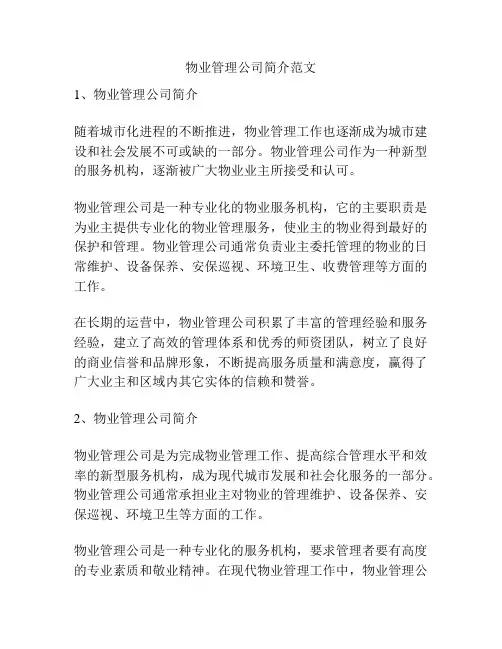 物业管理公司简介范文

1、物业管理公司简介

随着城市化进程的不断推进，物业管理工作也逐渐成为城市建设和社会发展不可或缺的一部分。物业管理公司作为一种新型的服务机构，逐渐被广大物业业主所接受和认可。

物业管理公司是一种专业化的物业服务机构，它的主要职责是为业主提供专业化的物业管理服务，使业主的物业得到最好的保护和管理。物业管理公司通常负责业主委托管理的物业的日常维护、设备保养、安保巡视、环境卫生、收费管理等方面的工作。

在长期的运营中，物业管理公司积累了丰富的管理经验和服务经验，建立了高效的管理体系和优秀的师资团队，树立了良好的商业信誉和品牌形象，不断提高服务质量和满意度，赢得了广大业主和区域内其它实体的信赖和赞誉。

2、物业管理公司简介

物业管理公司是为完成物业管理工作、提高综合管理水平和效率的新型服务机构，成为现代城市发展和社会化服务的一部分。物业管理公司通常承担业主对物业的管理维护、设备保养、安保巡视、环境卫生等方面的工作。

物业管理公司是一种专业化的服务机构，要求管理者要有高度的专业素质和敬业精神。在现代物业管理工作中，物业管理公